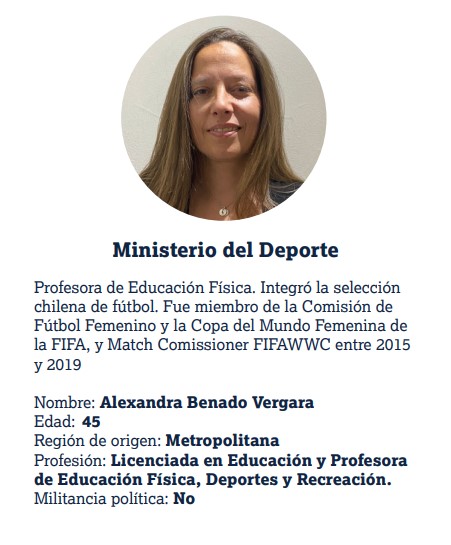 Ministerio del Deporte

Profesora de Educación Física. Integró la selección chilena de fútbol. Fue miembro de la Comisión de Fútbol Femenino y la Copa del Mundo Femenina de la FIFA, y Match Comissioner FIFAWWC entre 2015 y 2019

Nombre: Alexandra Benado Vergara
Edad: 45
Región de origen: Metropolitana
Profesión: Licenciada en Educación y Profesora de Educación Física, Deportes y Recreación.
Militancia política: No